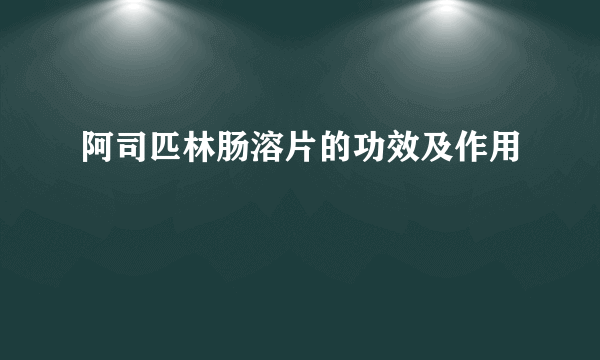 阿司匹林肠溶片的功效及作用